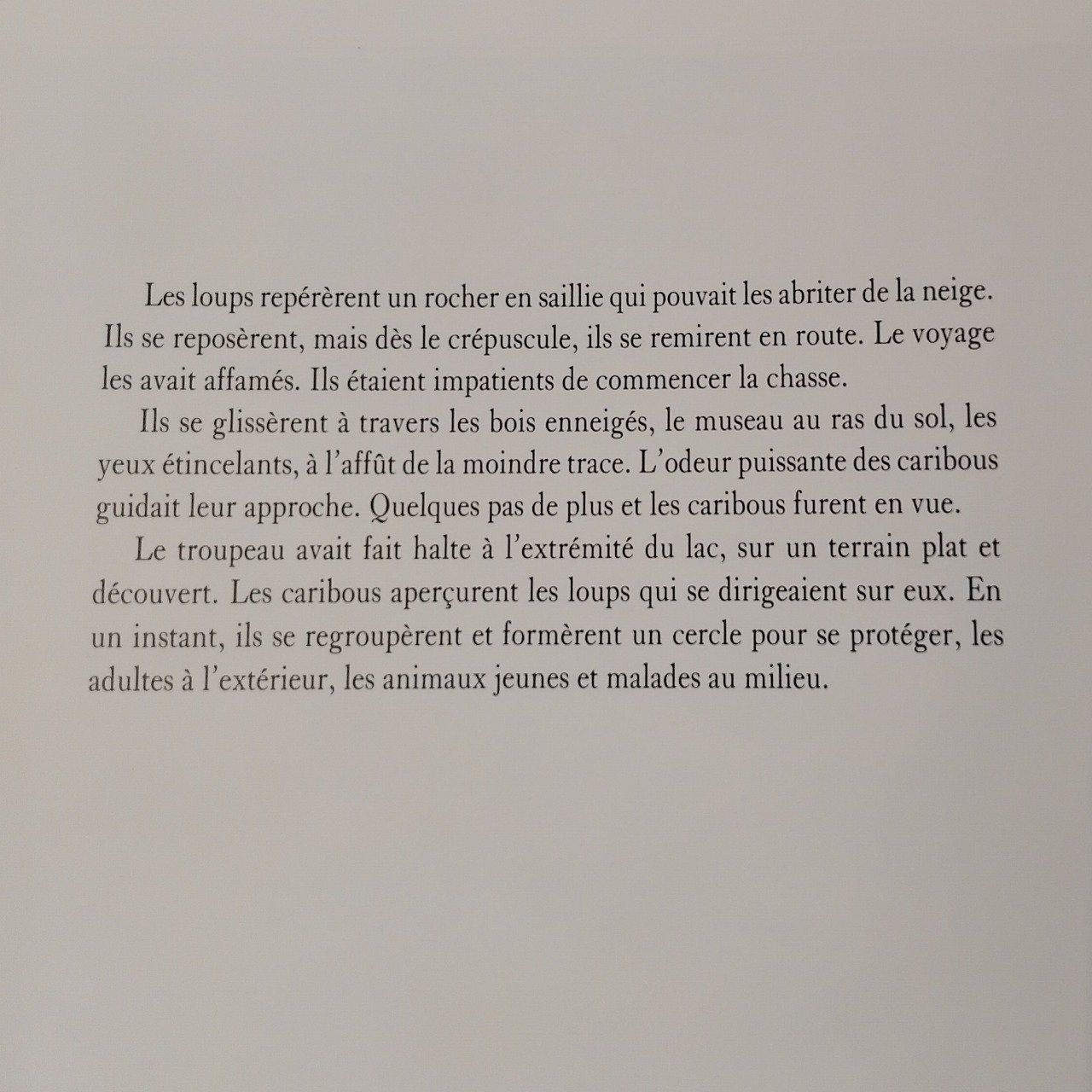 Les loups repérèrent un rocher en saillie qui pouvait les abriter de la neige. Ils se reposèrent, mais dès le crépuscule, ils se remirent en route. Le voyage les avait affamés. Ils étaient impatients de commencer la chasse.

Ils se glissèrent à travers les bois enneigés, le museau au ras du sol, les yeux étincelants, à l'affût de la moindre trace. L'odeur puissante des caribous guidait leur approche. Quelques pas de plus et les caribous furent en vue.

Le troupeau avait fait halte à l'extrémité du lac, sur un terrain plat et découvert. Les caribous aperçurent les loups qui se dirigeaient sur eux. En un instant, ils se regroupèrent et formèrent un cercle pour se protéger, les adultes à l'extérieur, les animaux jeunes et malades au milieu.